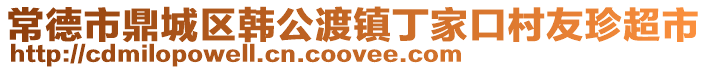 常德市鼎城区韩公渡镇丁家口村友珍超市
http://cdmilopowell.cn.coovee.com